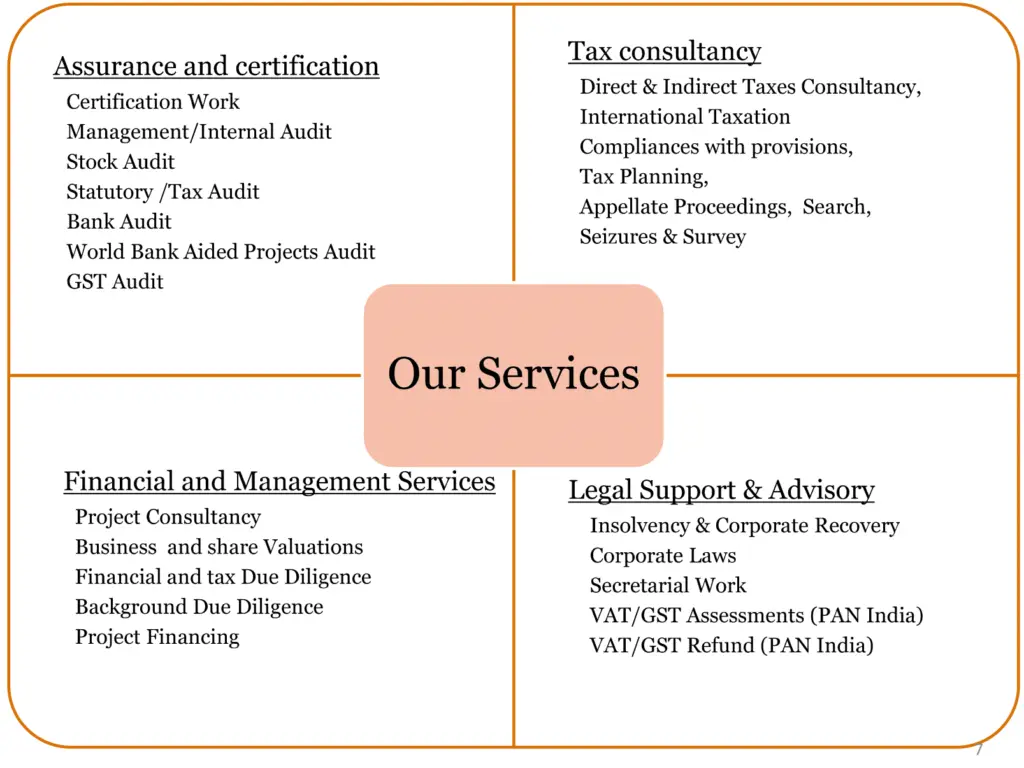 Assurance and certification

Certification Work
Management/Internal Audit
Stock Audit
Statutory /Tax Audit
Bank Audit
World Bank Aided Projects Audit
GST Audit

Tax consultancy

Direct & Indirect Taxes Consultancy,
International Taxation
Compliances with provisions,
Tax Planning,
Appellate Proceedings, Search,
Seizures & Survey

Our Services

Financial and Management Services

Project Consultancy
Business and share Valuations
Financial and tax Due Diligence
Background Due Diligence
Project Financing

Legal Support & Advisory

Insolvency & Corporate Recovery
Corporate Laws
Secretarial Work
VAT/GST Assessments (PAN India)
VAT/GST Refund (PAN India)

7